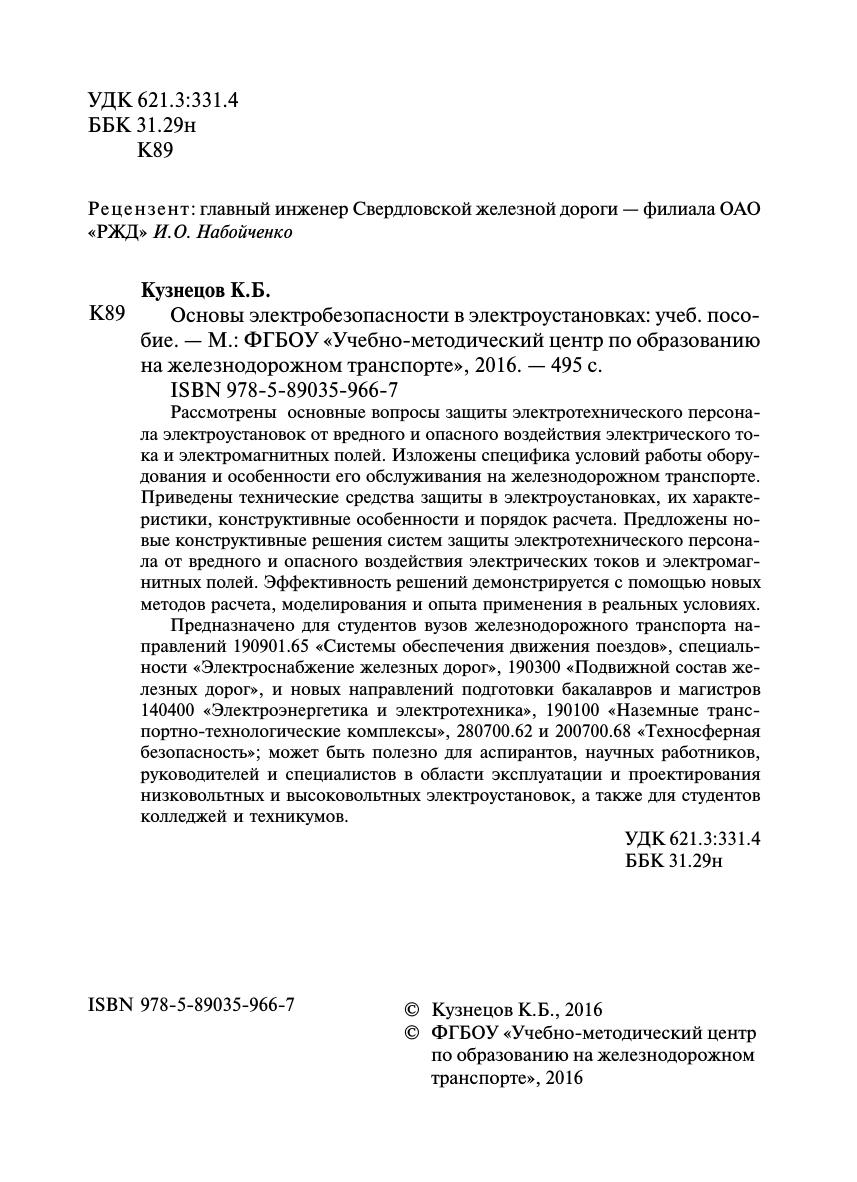 УДК 621.3:331.4
ББК 31.29н
К89

Рецензент: главный инженер Свердловской железной дороги — филиала ОАО «РЖД» И.О. Набойченко

Кузнецов К.Б.
К89 Основы электробезопасности в электроустановках: учеб. пособие. — М.: ФГБОУ «Учебно-методический центр по образованию на железнодорожном транспорте», 2016. — 495 с.
ISBN 978-5-89035-966-7

Рассмотрены основные вопросы защиты электротехнического персонала электроустановок от вредного и опасного воздействия электрического тока и электромагнитных полей. Изложены специфика условий работы оборудования и особенности его обслуживания на железнодорожном транспорте. Приведены технические средства защиты в электроустановках, их характеристики, конструктивные особенности и порядок расчета. Предложены новые конструктивные решения систем защиты электротехнического персонала от вредного и опасного воздействия электрических токов и электромагнитных полей. Эффективность решений демонстрируется с помощью новых методов расчета, моделирования и опыта применения в реальных условиях.

Предназначено для студентов вузов железнодорожного транспорта направлений 190901.65 «Системы обеспечения движения поездов», специальности «Электроснабжение железных дорог», 190300 «Подвижной состав железных дорог», и новых направлений подготовки бакалавров и магистров 140400 «Электроэнергетика и электротехника», 190100 «Наземные транспортно-технологические комплексы», 280700.62 и 200700.68 «Техносферная безопасность»; может быть полезно для аспирантов, научных работников, руководителей и специалистов в области эксплуатации и проектирования низковольтных и высоковольтных электроустановок, а также для студентов колледжей и техникумов.

УДК 621.3:331.4
ББК 31.29н

ISBN 978-5-89035-966-7

© Кузнецов К.Б., 2016
© ФГБОУ «Учебно-методический центр по образованию на железнодорожном транспорте», 2016